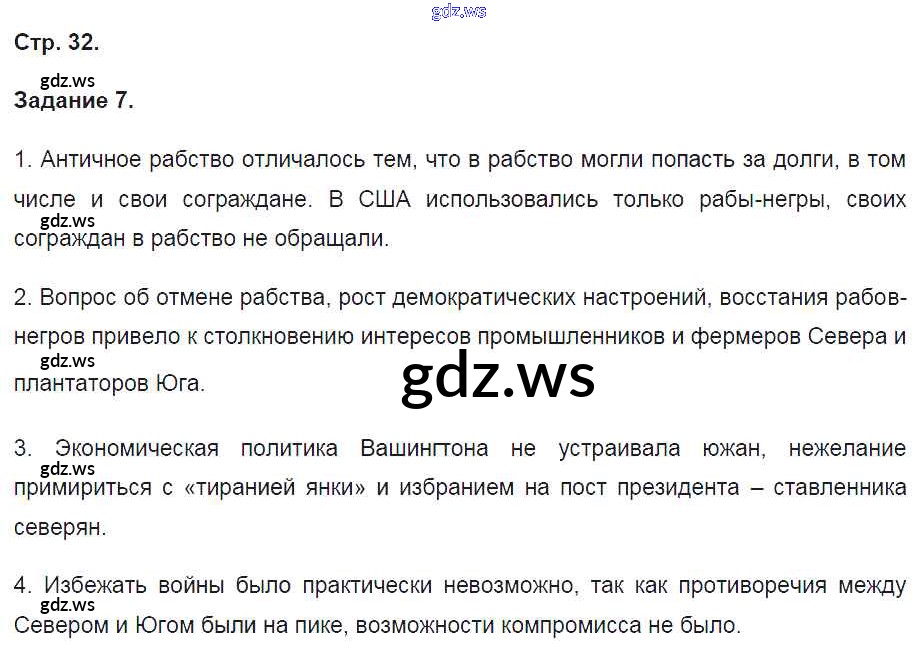 Стр. 32.

Задание 7.

1. Античное рабство отличалось тем, что в рабство могли попасть за долги, в том числе и свои сограждане. В США использовались только рабы-негры, своих сограждан в рабство не обращали.

2. Вопрос об отмене рабства, рост демократических настроений, восстания рабов-негров привело к столкновению интересов промышленников и фермеров Севера и плантаторов Юга.

3. Экономическая политика Вашингтона не устраивала южан, нежелание примириться с «тиранией янки» и избранием на пост президента – ставленника северян.

4. Избежать войны было практически невозможно, так как противоречия между Севером и Югом были на пике, возможности компромисса не было.

gdz.ws